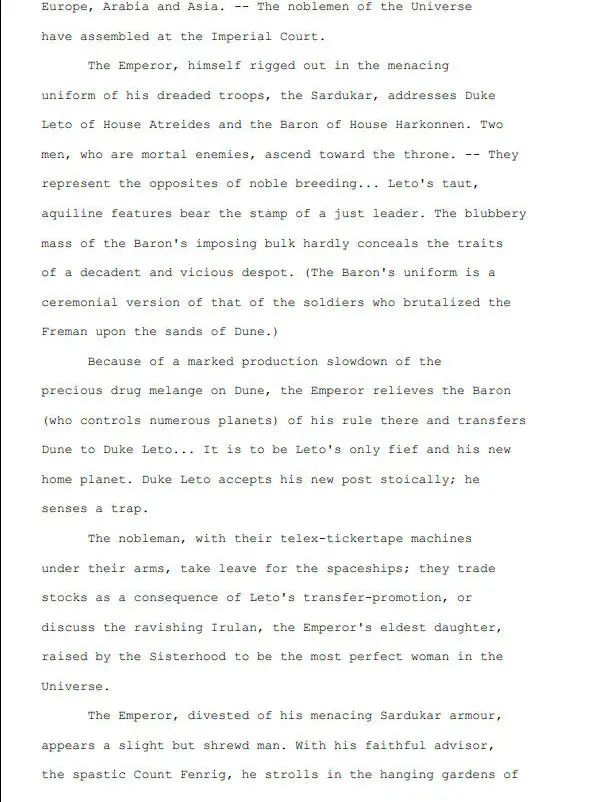 Europe, Arabia and Asia. -- The noblemen of the Universe have assembled at the Imperial Court.

The Emperor, himself rigged out in the menacing uniform of his dreaded troops, the Sardukar, addresses Duke Leto of House Atreides and the Baron of House Harkonnen. Two men, who are mortal enemies, ascend toward the throne. -- They represent the opposites of noble breeding... Leto's taut, aquiline features bear the stamp of a just leader. The blubbery mass of the Baron's imposing bulk hardly conceals the traits of a decadent and vicious despot. (The Baron's uniform is a ceremonial version of that of the soldiers who brutalized the Freman upon the sands of Dune.)

Because of a marked production slowdown of the precious drug melange on Dune, the Emperor relieves the Baron (who controls numerous planets) of his rule there and transfers Dune to Duke Leto... It is to be Leto's only fief and his new home planet. Duke Leto accepts his new post stoically; he senses a trap.

The nobleman, with their telex-tickertape machines under their arms, take leave for the spaceships; they trade stocks as a consequence of Leto's transfer-promotion, or discuss the ravishing Irulan, the Emperor's eldest daughter, raised by the Sisterhood to be the most perfect woman in the Universe.

The Emperor, divested of his menacing Sardukar armour, appears a slight but shrewd man. With his faithful advisor, the spastic Count Fenrig, he strolls in the hanging gardens of